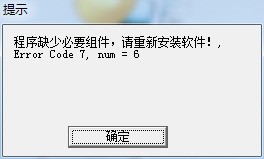 提示

程序缺少必要组件，请重新安装软件！，
Error Code 7, num = 6

确定